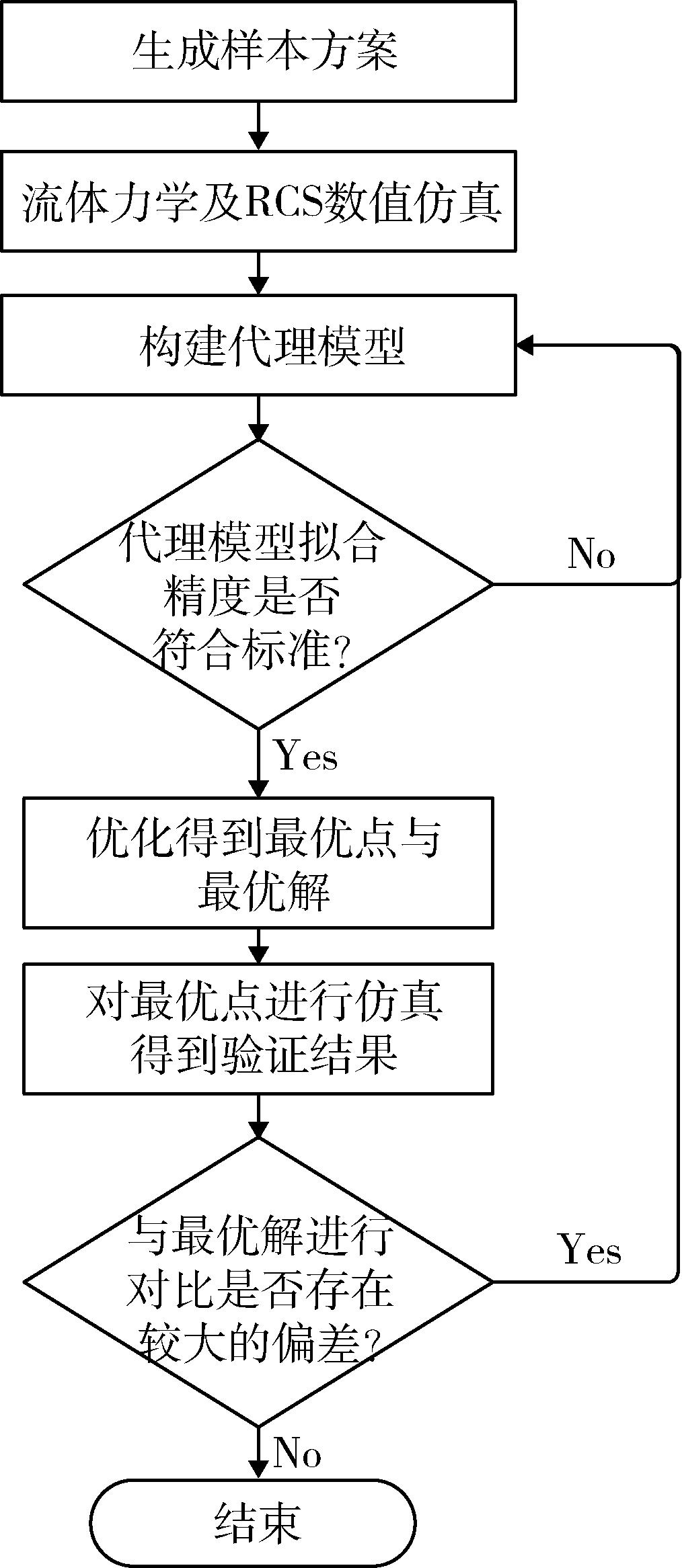 生成样本方案

流体力学及RCS数值仿真

构建代理模型

代理模型拟合精度是否符合标准?

No

Yes

优化得到最优点与最优解

对最优点进行仿真得到验证结果

与最优解进行对比是否存在较大的偏差?

Yes

No

结束